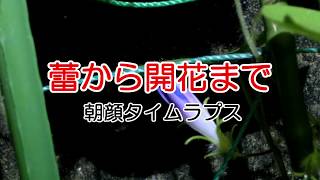 蕾から開花まで
朝顔タイムラプス